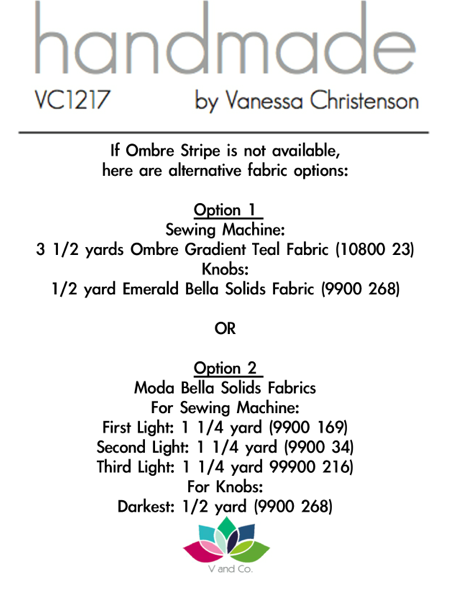 handmade

VC1217 by Vanessa Christenson

If Ombre Stripe is not available, here are alternative fabric options:

Option 1
Sewing Machine:
3 1/2 yards Ombre Gradient Teal Fabric (10800 23)
Knobs:
1/2 yard Emerald Bella Solids Fabric (9900 268)

OR

Option 2
Moda Bella Solids Fabrics
For Sewing Machine:
First Light: 1 1/4 yard (9900 169)
Second Light: 1 1/4 yard (9900 34)
Third Light: 1 1/4 yard 99900 216)
For Knobs:
Darkest: 1/2 yard (9900 268)

V and Co.